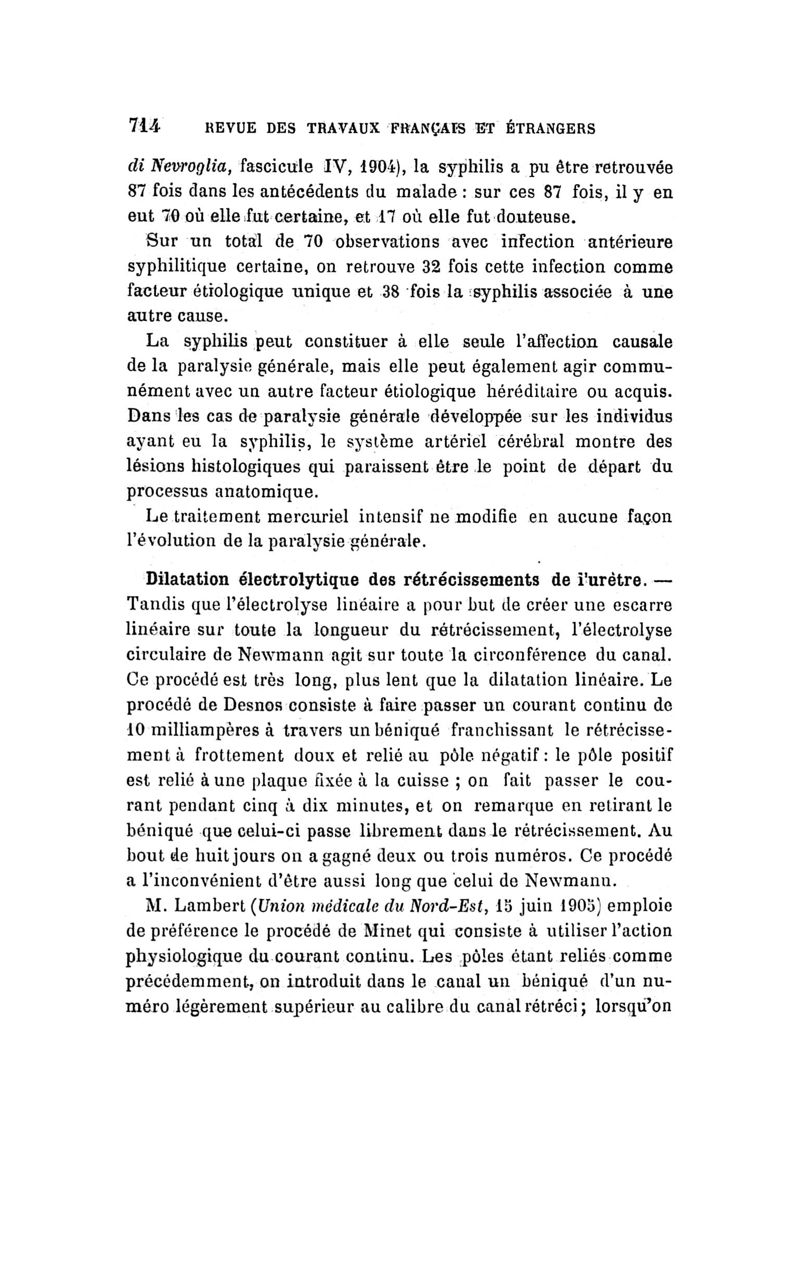 714 REVUE DES TRAVAUX FRANÇAIS ET ÉTRANGERS

di Nevroglia, fascicule IV, 1904), la syphilis a pu être retrouvée 87 fois dans les antécédents du malade : sur ces 87 fois, il y en eut 70 où elle fut certaine, et 17 où elle fut douteuse.

Sur un total de 70 observations avec infection antérieure syphilitique certaine, on retrouve 32 fois cette infection comme facteur étiologique unique et 38 fois la syphilis associée à une autre cause.

La syphilis peut constituer à elle seule l'affection causale de la paralysie générale, mais elle peut également agir communément avec un autre facteur étiologique héréditaire ou acquis. Dans les cas de paralysie générale développée sur les individus ayant eu la syphilis, le système artériel cérébral montre des lésions histologiques qui paraissent être le point de départ du processus anatomique.

Le traitement mercuriel intensif ne modifie en aucune façon l'évolution de la paralysie générale.

Dilatation électrolytique des rétrécissements de l'urètre. — Tandis que l'électrolyse linéaire a pour but de créer une escarre linéaire sur toute la longueur du rétrécissement, l'électrolyse circulaire de Newmann agit sur toute la circonférence du canal. Ce procédé est très long, plus lent que la dilatation linéaire. Le procédé de Desnos consiste à faire passer un courant continu de 10 milliampères à travers un béniqué franchissant le rétrécissement à frottement doux et relié au pôle négatif : le pôle positif est relié à une plaque fixée à la cuisse ; on fait passer le courant pendant cinq à dix minutes, et on remarque en retirant le béniqué que celui-ci passe librement dans le rétrécissement. Au bout de huit jours on a gagné deux ou trois numéros. Ce procédé a l'inconvénient d'être aussi long que celui de Newmann.

M. Lambert (Union médicale du Nord-Est, 15 juin 1905) emploie de préférence le procédé de Minet qui consiste à utiliser l'action physiologique du courant continu. Les pôles étant reliés comme précédemment, on introduit dans le canal un béniqué d'un numéro légèrement supérieur au calibre du canal rétréci ; lorsqu'on